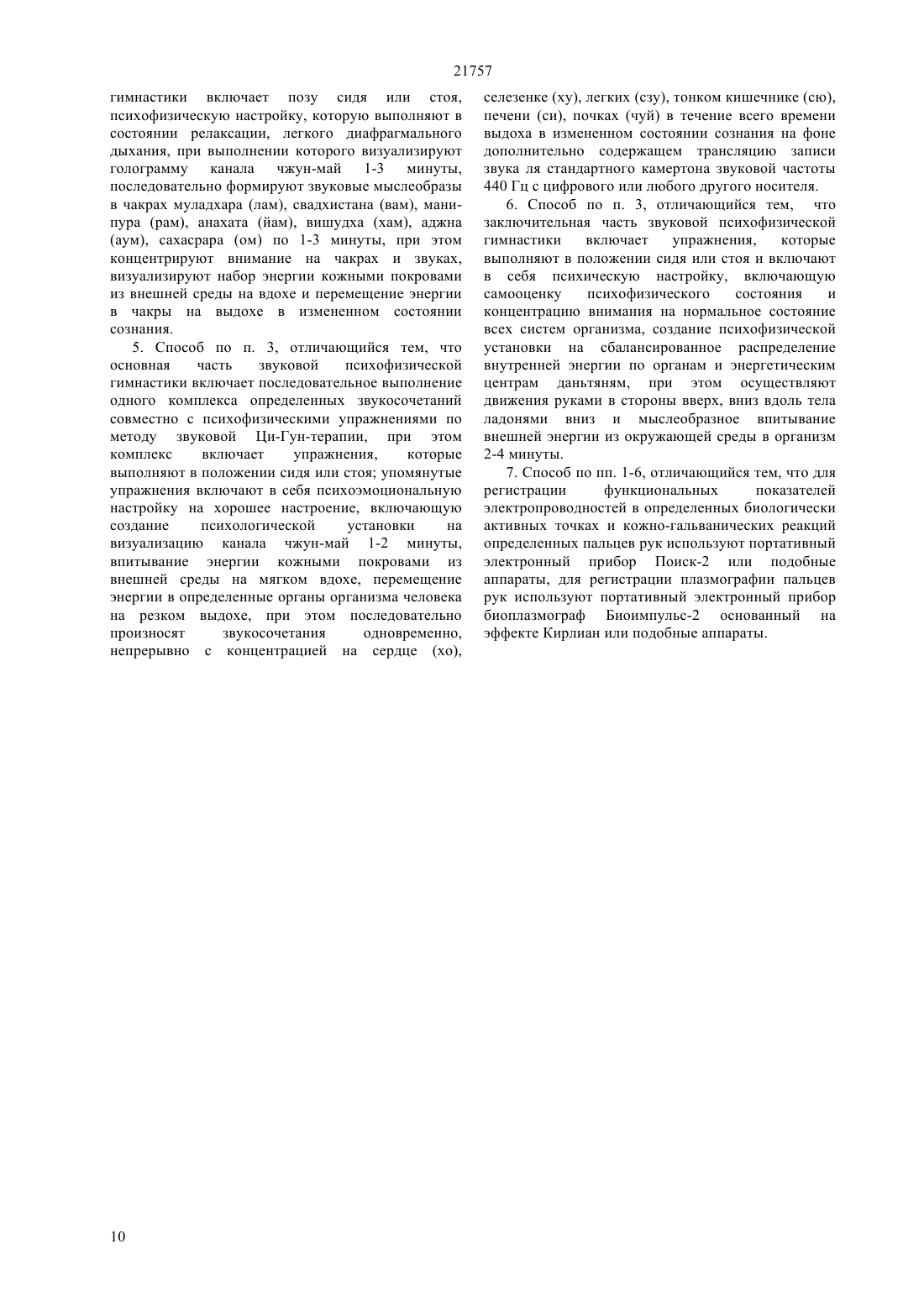 21757

гимнастики включает позу сидя или стоя, психофизическую настройку, которую выполняют в состоянии релаксации, легкого диафрагмального дыхания, при выполнении которого визуализируют голограмму канала чжун-май 1-3 минуты, последовательно формируют звуковые мыслеобразы в чакрах муладхара (лам), свадхистана (вам), манипура (рам), анахата (йам), вишудха (хам), аджна (аум), сахасрара (ом) по 1-3 минуты, при этом концентрируют внимание на чакрах и звуках, визуализируют набор энергии кожными покровами из внешней среды на вдохе и перемещение энергии в чакры на выдохе в измененном состоянии сознания.

5. Способ по п. 3, отличающийся тем, что основная часть звуковой психофизической гимнастики включает последовательное выполнение одного комплекса определенных звукосочетаний совместно с психофизическими упражнениями по методу звуковой Ци-Гун-терапии, при этом комплекс включает упражнения, которые выполняют в положении сидя или стоя; упомянутые упражнения включают в себя психоэмоциональную настройку на хорошее настроение, включающую создание психологической установки на визуализацию канала чжун-май 1-2 минуты, впитывание энергии кожными покровами из внешней среды на мягком вдохе, перемещение энергии в определенные органы организма человека на резком выдохе, при этом последовательно произносят звукосочетания одновременно, непрерывно с концентрацией на сердце (хо), селезенке (ху), легких (сзу), тонком кишечнике (сю), печени (си), почках (чуй) в течение всего времени выдоха в измененном состоянии сознания на фоне дополнительно содержащем трансляцию записи звука ля стандартного камертона звуковой частоты 440 Гц с цифрового или любого другого носителя.

6. Способ по п. 3, отличающийся тем, что заключительная часть звуковой психофизической гимнастики включает упражнения, которые выполняют в положении сидя или стоя и включают в себя психическую настройку, включающую самооценку психофизического состояния и концентрацию внимания на нормальное состояние всех систем организма, создание психофизической установки на сбалансированное распределение внутренней энергии по органам и энергетическим центрам даньтяням, при этом осуществляют движения руками в стороны вверх, вниз вдоль тела ладонями вниз и мыслеобразное впитывание внешней энергии из окружающей среды в организм 2-4 минуты.

7. Способ по пп. 1-6, отличающийся тем, что для регистрации функциональных показателей электропроводностей в определенных биологически активных точках и кожно-гальванических реакций определенных пальцев рук используют портативный электронный прибор Поиск-2 или подобные аппараты, для регистрации плазмографии пальцев рук используют портативный электронный прибор биоплазмограф Биоимпульс-2 основанный на эффекте Кирлиан или подобные аппараты.

10